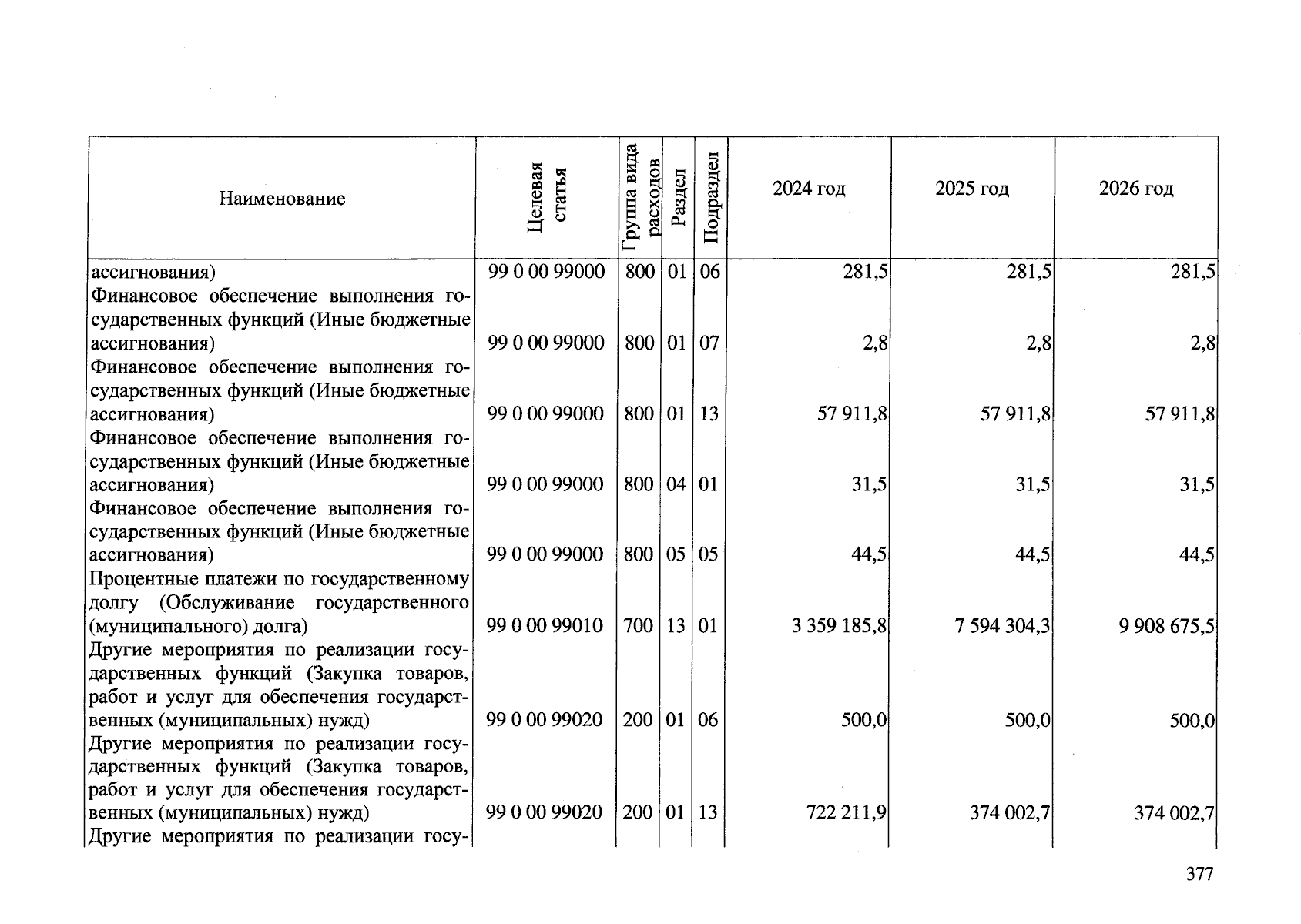 | Наименование | Целевая статья | Группа вида расходов | Раздел | Подраздел | 2024 год | 2025 год | 2026 год |
|---|---|---|---|---|---|---|---|
| ассигнования) | 99 0 00 99000 | 800 | 01 | 06 | 281,5 | 281,5 | 281,5 |
| Финансовое обеспечение выполнения государственных функций (Иные бюджетные ассигнования) | 99 0 00 99000 | 800 | 01 | 07 | 2,8 | 2,8 | 2,8 |
| Финансовое обеспечение выполнения государственных функций (Иные бюджетные ассигнования) | 99 0 00 99000 | 800 | 01 | 13 | 57 911,8 | 57 911,8 | 57 911,8 |
| Финансовое обеспечение выполнения государственных функций (Иные бюджетные ассигнования) | 99 0 00 99000 | 800 | 04 | 01 | 31,5 | 31,5 | 31,5 |
| Финансовое обеспечение выполнения государственных функций (Иные бюджетные ассигнования) | 99 0 00 99000 | 800 | 05 | 05 | 44,5 | 44,5 | 44,5 |
| Процентные платежи по государственному долгу (Обслуживание государственного (муниципального) долга) | 99 0 00 99010 | 700 | 13 | 01 | 3 359 185,8 | 7 594 304,3 | 9 908 675,5 |
| Другие мероприятия по реализации государственных функций (Закупка товаров, работ и услуг для обеспечения государственных (муниципальных) нужд) | 99 0 00 99020 | 200 | 01 | 06 | 500,0 | 500,0 | 500,0 |
| Другие мероприятия по реализации государственных функций (Закупка товаров, работ и услуг для обеспечения государственных (муниципальных) нужд) | 99 0 00 99020 | 200 | 01 | 13 | 722 211,9 | 374 002,7 | 374 002,7 |
| Другие мероприятия по реализации госу- | | | | | | | |

377